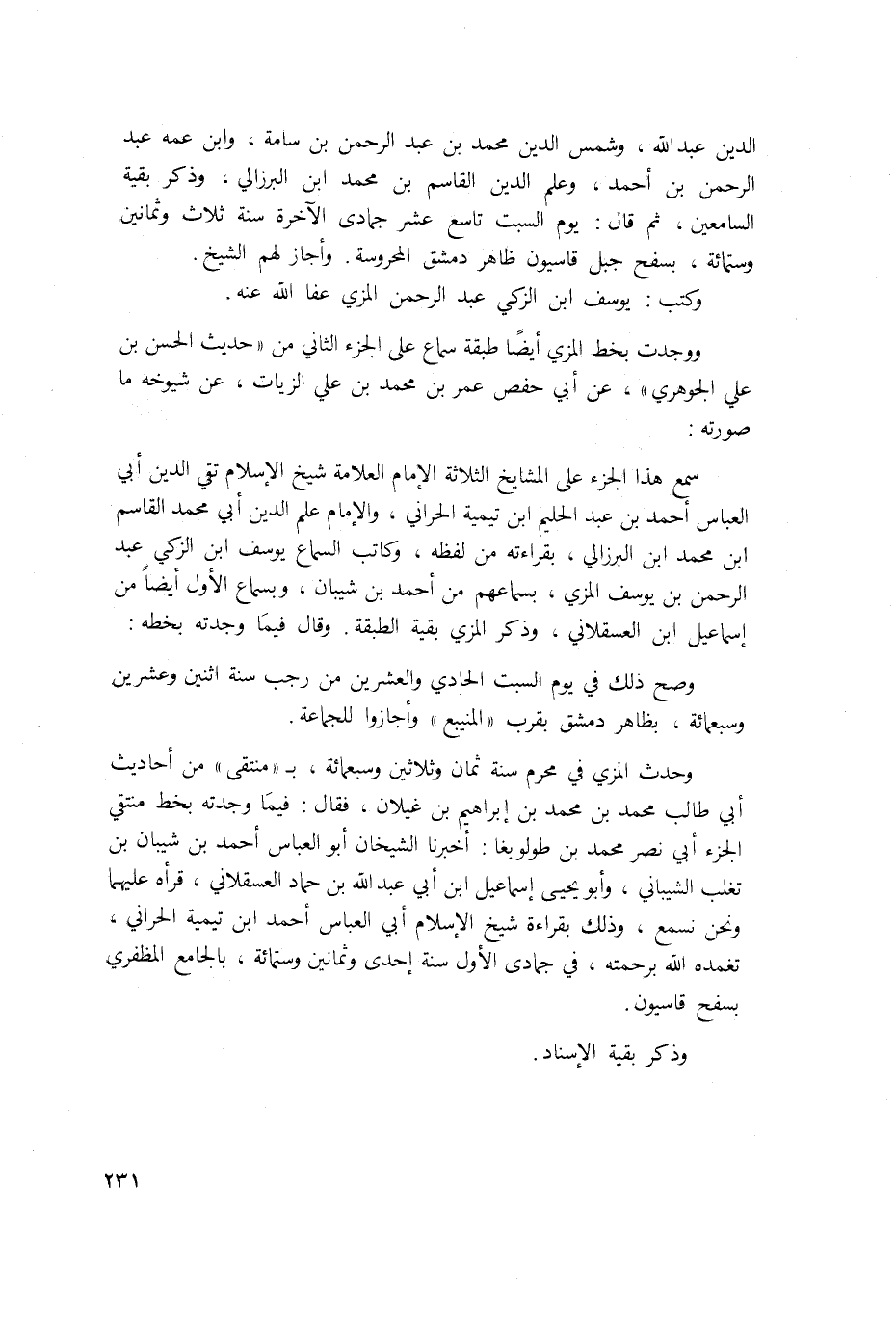 الدين عبدالله ، وشمس الدين محمد بن عبد الرحمن بن سامة ، وابن عمه عبد الرحمن بن أحمد ، وعلم الدين القاسم بن محمد ابن البرزالي ، وذكر بقية السامعين ، ثم قال : يوم السبت تاسع عشر جمادى الآخرة سنة ثلاث وثمانين وستمائة ، بسفح جبل قاسيون ظاهر دمشق المحروسة . وأجاز لهم الشيخ .

وكتب : يوسف ابن الزكي عبد الرحمن المزي عفا الله عنه .

ووجدت بخط المزي أيضًا طبقة سماع على الجزء الثاني من «حديث الحسن بن علي الجوهري» ، عن أبي حفص عمر بن محمد بن علي الزيات ، عن شيوخه ما صورته :

سمع هذا الجزء على المشايخ الثلاثة الإمام العلامة شيخ الإسلام تقي الدين أبي العباس أحمد بن عبد الحليم ابن تيمية الحراني ، والإمام علم الدين أبي محمد القاسم ابن محمد ابن البرزالي ، بقراءته من لفظه ، وكاتب السماع يوسف ابن الزكي عبد الرحمن بن يوسف المزي ، بسماعهم من أحمد بن شيبان ، وبسماع الأول أيضاً من إسماعيل ابن العسقلاني ، وذكر المزي بقية الطبقة . وقال فيما وجدته بخطه :

وصح ذلك في يوم السبت الحادي والعشرين من رجب سنة اثنين وعشرين وسبعمائة ، بظاهر دمشق بقرب «المنيبع» وأجازوا للجماعة .

وحدث المزي في محرم سنة ثمان وثلاثين وسبعمائة ، بـ «منتقى» من أحاديث أبي طالب محمد بن محمد بن إبراهيم بن غيلان ، فقال : فيما وجدته بخط منتقي الجزء أبي نصر محمد بن طولوبغا : أخبرنا الشيخان أبو العباس أحمد بن شيبان بن تغلب الشيباني ، وأبو يحيى إسماعيل ابن أبي عبدالله بن حماد العسقلاني ، قرأه عليهما ونحن نسمع ، وذلك بقراءة شيخ الإسلام أبي العباس أحمد ابن تيمية الحراني ، تغمده الله برحمته ، في جمادى الأول سنة إحدى وثمانين وستمائة ، بالجامع المظفري بسفح قاسيون .

وذكر بقية الإسناد .

٢٣١